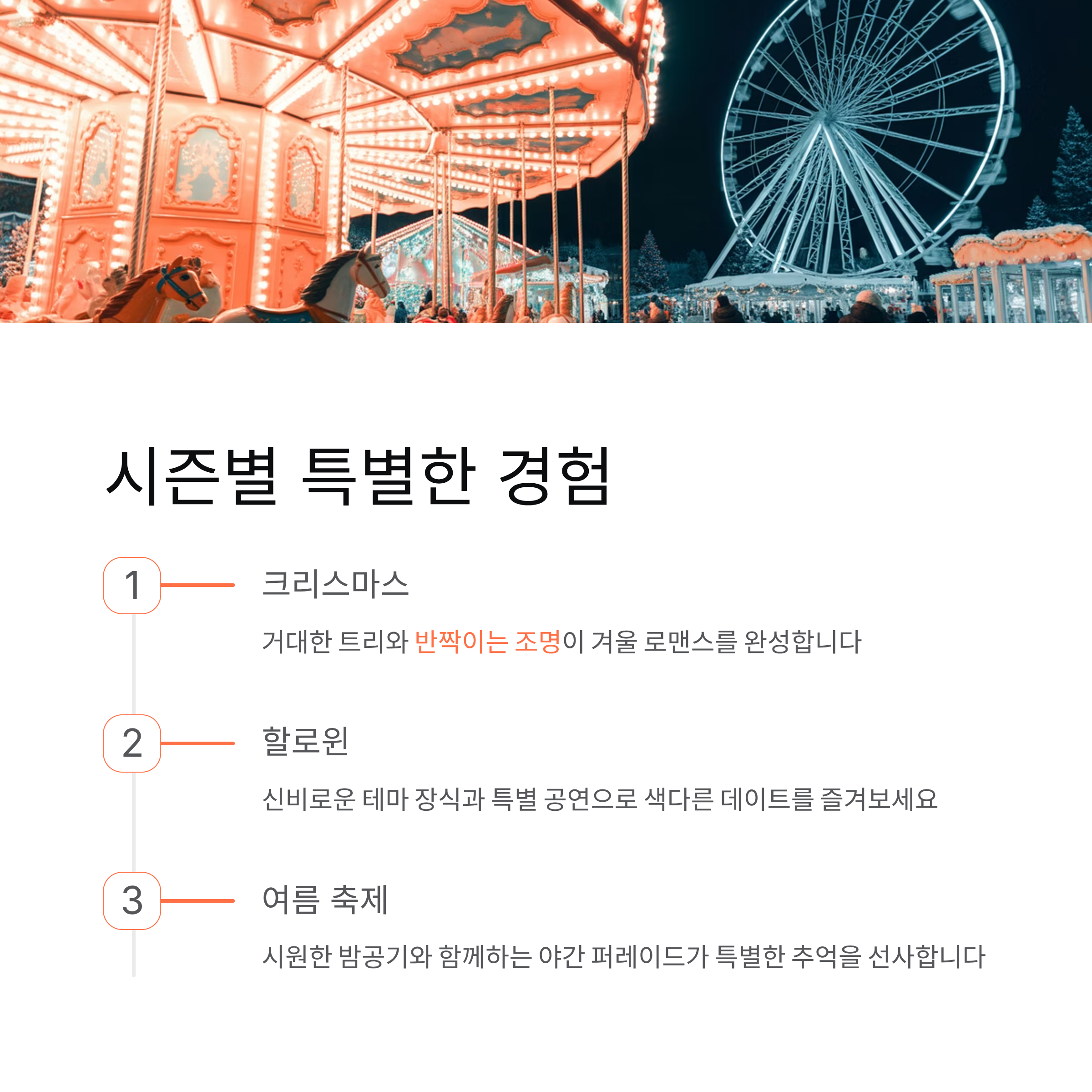 시즌별 특별한 경험

1

크리스마스

거대한 트리와 반짝이는 조명이 겨울 로맨스를 완성합니다

2

할로윈

신비로운 테마 장식과 특별 공연으로 색다른 데이트를 즐겨보세요

3

여름 축제

시원한 밤공기와 함께하는 야간 퍼레이드가 특별한 추억을 선사합니다